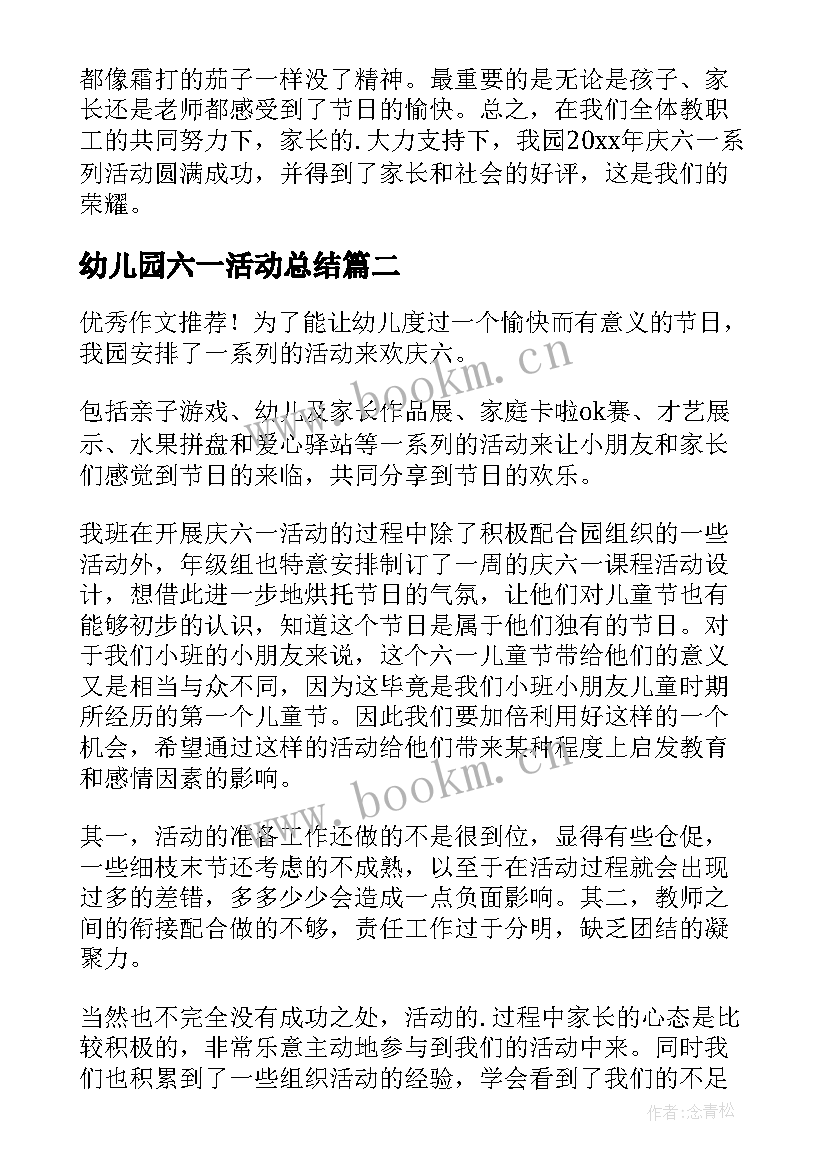 都像霜打的茄子一样没了精神。最重要的是无论是孩子、家长还是老师都感受到了节日的愉快。总之，在我们全体教职工的共同努力下，家长的.大力支持下，我园20xx年庆六一系列活动圆满成功，并得到了家长和社会的好评，这是我们的荣耀。

幼儿园六一活动总结篇二

优秀作文推荐！为了能让幼儿度过一个愉快而有意义的节日，我园安排了一系列的活动来欢庆六。

包括亲子游戏、幼儿及家长作品展、家庭卡啦ok赛、才艺展示、水果拼盘和爱心驿站等一系列的活动来让小朋友和家长们感觉到节日的来临，共同分享到节日的欢乐。

我班在开展庆六一活动的过程中除了积极配合园组织的一些活动外，年级组也特意安排制订了一周的庆六一课程活动设计，想借此进一步地烘托节日的气氛，让他们对儿童节也有能够初步的认识，知道这个节日是属于他们独有的节日。对于我们小班的小朋友来说，这个六一儿童节带给他们的意义又是相当与众不同，因为这毕竟是我们小班小朋友儿童时期所经历的第一个儿童节。因此我们要加倍利用好这样的一个机会，希望通过这样的活动给他们带来某种程度上启发教育和感情因素的影响。

其一，活动的准备工作还做的不是很到位，显得有些仓促，一些细枝末节还考虑的不成熟，以至于在活动过程就会出现过多的差错，多多少少会造成一点负面影响。其二，教师之间的衔接配合做的不够，责任工作过于分明，缺乏团结的凝聚力。

当然也不完全没有成功之处，活动的.过程中家长的心态是比较积极的，非常乐意主动地参与到我们的活动中来。同时我们也积累到了一些组织活动的经验，学会看到了我们的不足

www.bookm.cn
www.bookm.cn
作者：念青松